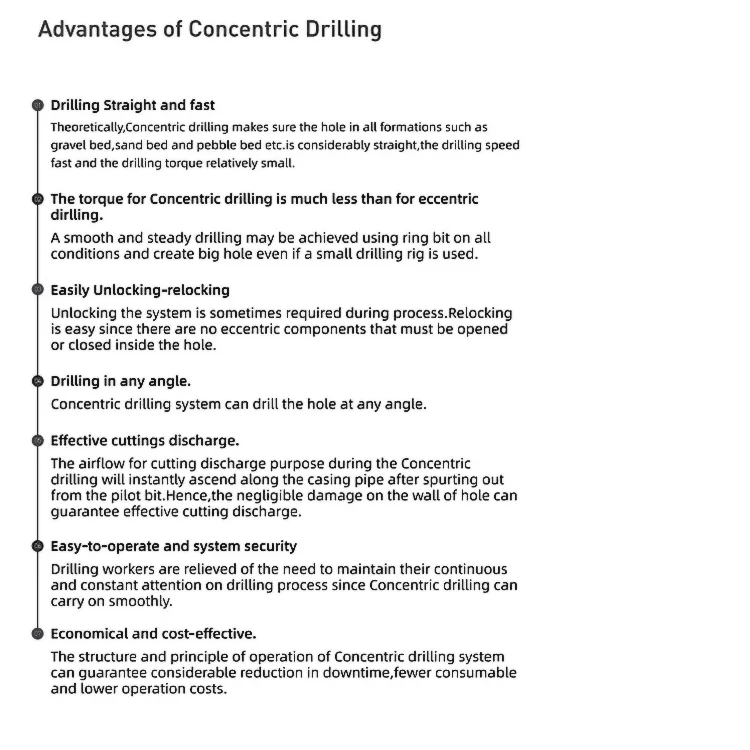 Advantages of Concentric Drilling

Drilling Straight and fast

Theoretically,Concentric drilling makes sure the hole in all formations such as gravel bed,sand bed and pebble bed etc.is considerably straight,the drilling speed fast and the drilling torque relatively small.

The torque for Concentric drilling is much less than for eccentric dirlling.

A smooth and steady drilling may be achieved using ring bit on all conditions and create big hole even if a small drilling rig is used.

Easily Unlocking-relocking

Unlocking the system is sometimes required during process.Relocking is easy since there are no eccentric components that must be opened or closed inside the hole.

Drilling in any angle.

Concentric drilling system can drill the hole at any angle.

Effective cuttings discharge.

The airflow for cutting discharge purpose during the Concentric drilling will instantly ascend along the casing pipe after spurting out from the pilot bit.Hence,the negligible damage on the wall of hole can guarantee effective cutting discharge.

Easy-to-operate and system security

Drilling workers are relieved of the need to maintain their continuous and constant attention on drilling process since Concentric drilling can carry on smoothly.

Economical and cost-effective.

The structure and principle of operation of Concentric drilling system can guarantee considerable reduction in downtime,fewer consumable and lower operation costs.